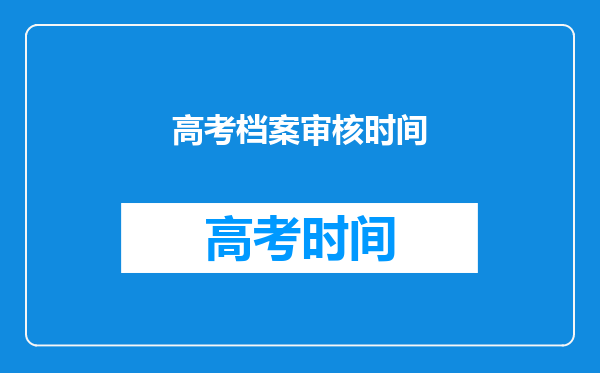 高考档案审核时间

高考时间